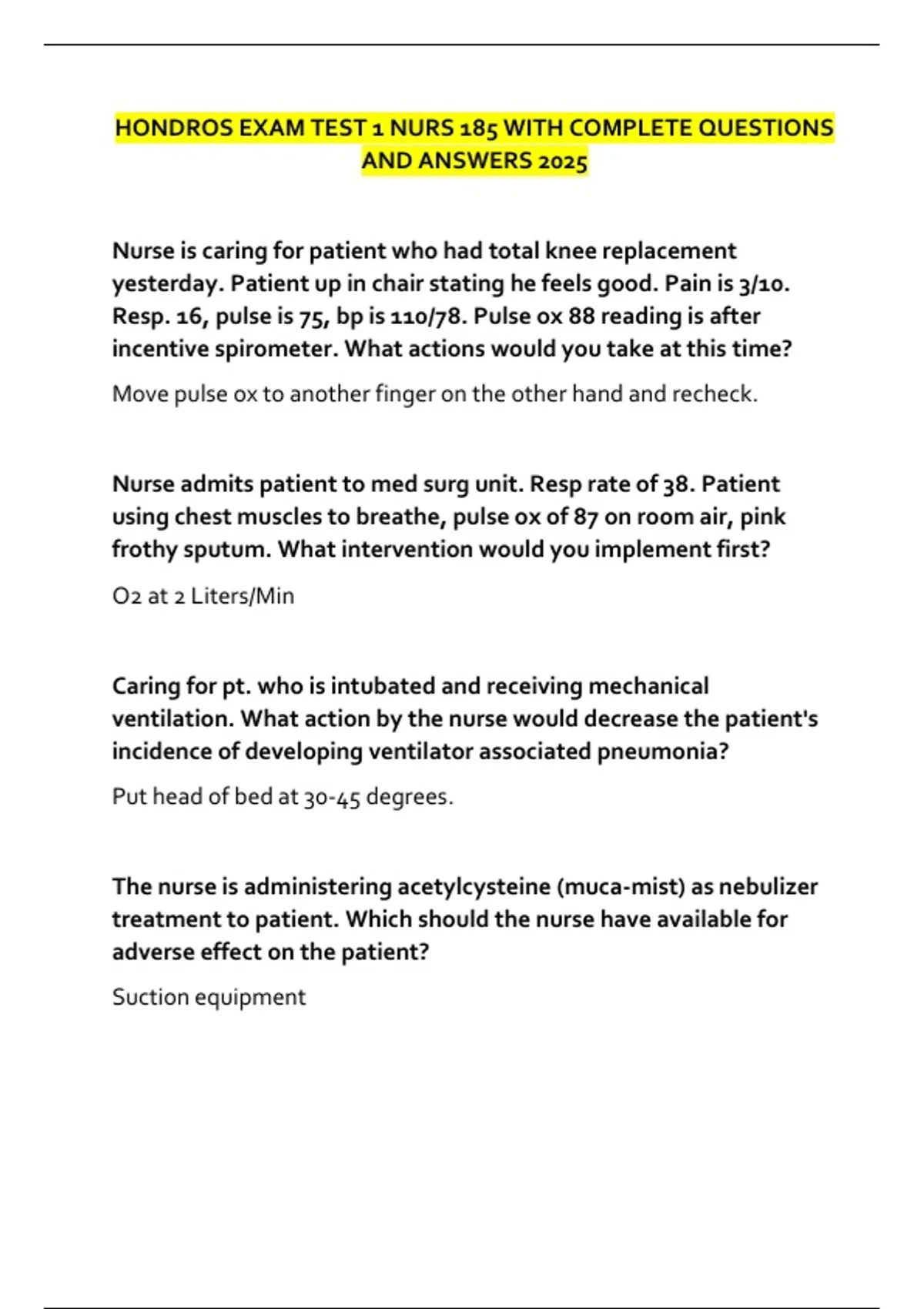 HONDROS EXAM TEST 1 NURS 185 WITH COMPLETE QUESTIONS AND ANSWERS 2025

Nurse is caring for patient who had total knee replacement yesterday. Patient up in chair stating he feels good. Pain is 3/10. Resp. 16, pulse is 75, bp is 110/78. Pulse ox 88 reading is after incentive spirometer. What actions would you take at this time?

Move pulse ox to another finger on the other hand and recheck.

Nurse admits patient to med surg unit. Resp rate of 38. Patient using chest muscles to breathe, pulse ox of 87 on room air, pink frothy sputum. What intervention would you implement first?

O2 at 2 Liters/Min

Caring for pt. who is intubated and receiving mechanical ventilation. What action by the nurse would decrease the patient's incidence of developing ventilator associated pneumonia?

Put head of bed at 30-45 degrees.

The nurse is administering acetylcysteine (muca-mist) as nebulizer treatment to patient. Which should the nurse have available for adverse effect on the patient?

Suction equipment